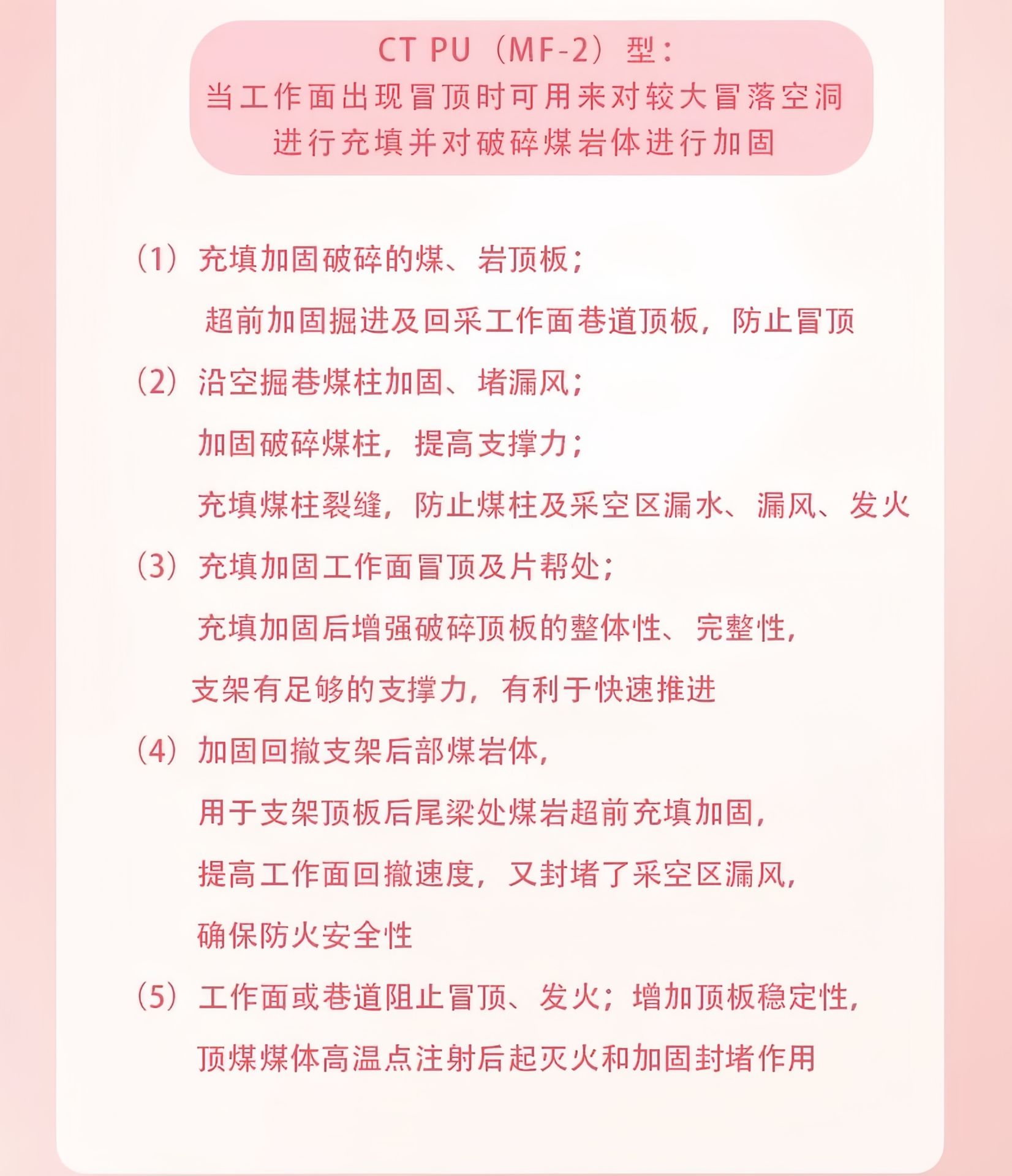 CT PU（MF-2）型：
当工作面出现冒顶时可用来对较大冒落空洞进行充填并对破碎煤岩体进行加固

（1）充填加固破碎的煤、岩顶板；
超前加固掘进及回采工作面巷道顶板，防止冒顶

（2）沿空掘巷煤柱加固、堵漏风；
加固破碎煤柱，提高支撑力；
充填煤柱裂缝，防止煤柱及采空区漏水、漏风、发火

（3）充填加固工作面冒顶及片帮处；
充填加固后增强破碎顶板的整体性、完整性，
支架有足够的支撑力，有利于快速推进

（4）加固回撤支架后部煤岩体，
用于支架顶板后尾梁处煤岩超前充填加固，
提高工作面回撤速度，又封堵了采空区漏风，
确保防火安全性

（5）工作面或巷道阻止冒顶、发火；增加顶板稳定性，
顶煤煤体高温点注射后起灭火和加固封堵作用